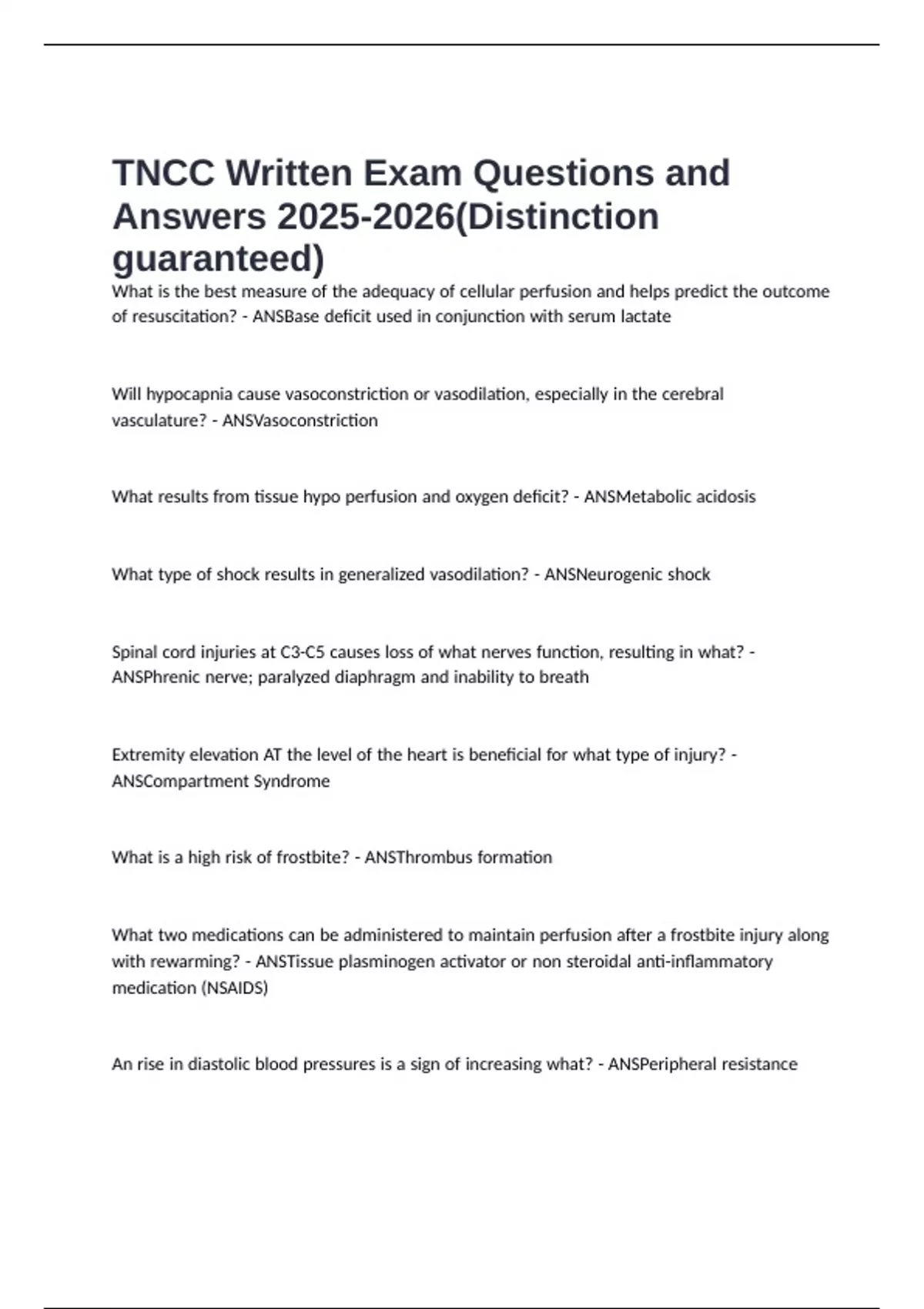 TNCC Written Exam Questions and Answers 2025-2026(Distinction guaranteed)

What is the best measure of the adequacy of cellular perfusion and helps predict the outcome of resuscitation? - ANSBase deficit used in conjunction with serum lactate

Will hypocapnia cause vasoconstriction or vasodilation, especially in the cerebral vasculature? - ANSVasoconstriction

What results from tissue hypo perfusion and oxygen deficit? - ANSMetabolic acidosis

What type of shock results in generalized vasodilation? - ANSNeurogenic shock

Spinal cord injuries at C3-C5 causes loss of what nerves function, resulting in what? - ANSPhrenic nerve; paralyzed diaphragm and inability to breath

Extremity elevation AT the level of the heart is beneficial for what type of injury? - ANSCompartment Syndrome

What is a high risk of frostbite? - ANSThrombus formation

What two medications can be administered to maintain perfusion after a frostbite injury along with rewarming? - ANSTissue plasminogen activator or non steroidal anti-inflammatory medication (NSAIDS)

An rise in diastolic blood pressures is a sign of increasing what? - ANSPeripheral resistance